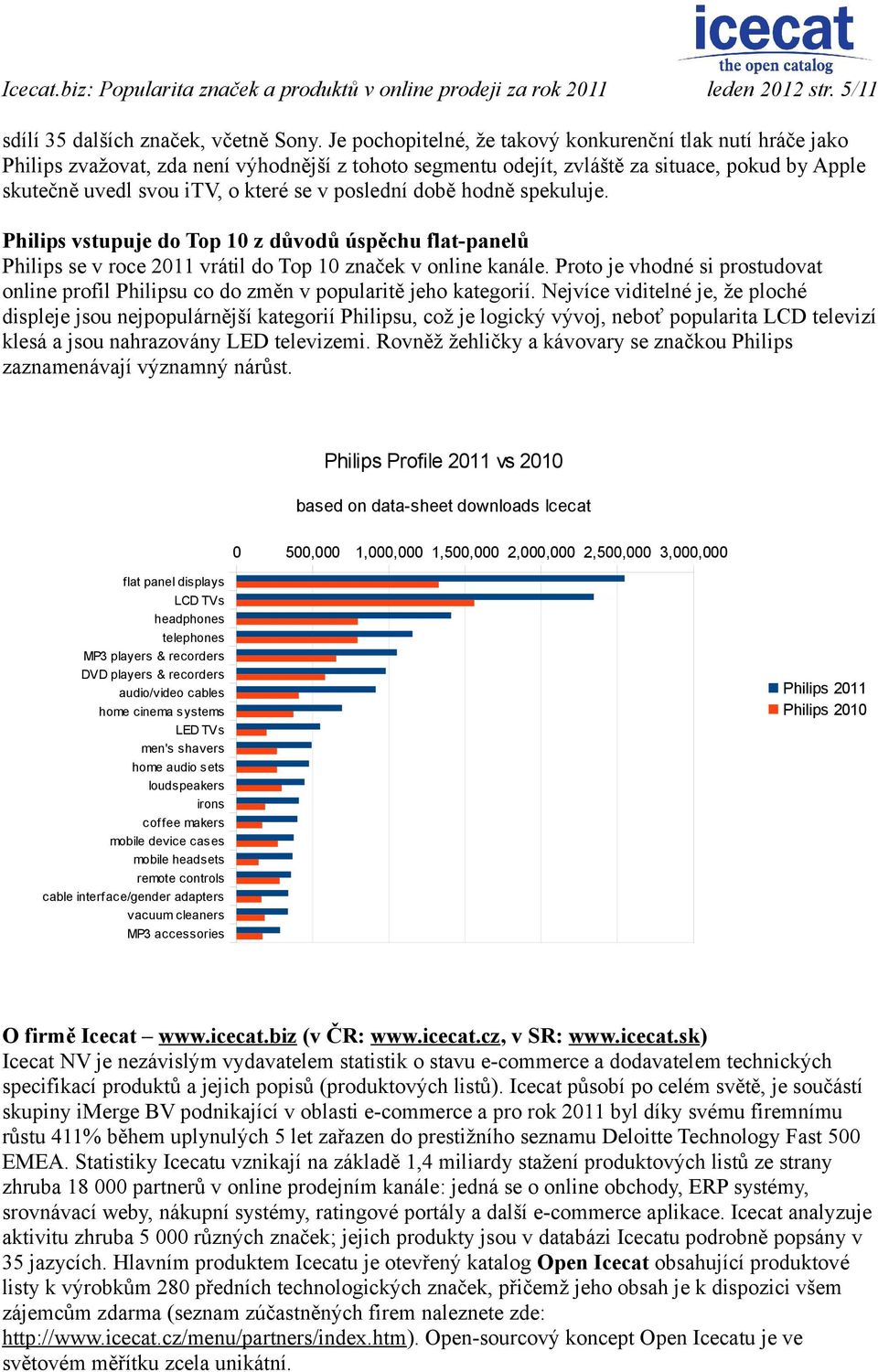 icecat
the open catalog

Icecat.biz: Popularita značek a produktů v online prodeji za rok 2011 leden 2012 str. 5/11

sdílí 35 dalších značek, včetně Sony. Je pochopitelné, že takový konkurenční tlak nutí hráče jako Philips zvažovat, zda není výhodnější z tohoto segmentu odejít, zvláště za situace, pokud by Apple skutečně uvedl svou iTV, o které se v poslední době hodně spekuluje.

Philips vstupuje do Top 10 z důvodů úspěchu flat-panelů
Philips se v roce 2011 vrátil do Top 10 značek v online kanále. Proto je vhodné si prostudovat online profil Philipsu co do změn v popularitě jeho kategorií. Nejvíce viditelné je, že ploché displeje jsou nejpopulárnější kategorií Philipsu, což je logický vývoj, neboť popularita LCD televizí klesá a jsou nahrazovány LED televizemi. Rovněž žehličky a kávovary se značkou Philips zaznamenávají významný nárůst.

Philips Profile 2011 vs 2010

based on data-sheet downloads Icecat

0 500,000 1,000,000 1,500,000 2,000,000 2,500,000 3,000,000

flat panel displays
LCD TVs
headphones
telephones
MP3 players & recorders
DVD players & recorders
audio/video cables
home cinema systems
LED TVs
men's shavers
home audio sets
loudspeakers
irons
coffee makers
mobile device cases
mobile headsets
remote controls
cable interface/gender adapters
vacuum cleaners
MP3 accessories

Philips 2011
Philips 2010

O firmě Icecat – www.icecat.biz (v ČR: www.icecat.cz, v SR: www.icecat.sk)
Icecat NV je nezávislým vydavatelem statistik o stavu e-commerce a dodavatelem technických specifikací produktů a jejich popisů (produktových listů). Icecat působí po celém světě, je součástí skupiny iMerge BV podnikající v oblasti e-commerce a pro rok 2011 byl díky svému firemnímu růstu 411% během uplynulých 5 let zařazen do prestižního seznamu Deloitte Technology Fast 500 EMEA. Statistiky Icecatu vznikají na základě 1,4 miliardy stažení produktových listů ze strany zhruba 18 000 partnerů v online prodejním kanále: jedná se o online obchody, ERP systémy, srovnávací weby, nákupní systémy, ratingové portály a další e-commerce aplikace. Icecat analyzuje aktivitu zhruba 5 000 různých značek; jejich produkty jsou v databázi Icecatu podrobně popsány v 35 jazycích. Hlavním produktem Icecatu je otevřený katalog Open Icecat obsahující produktové listy k výrobkům 280 předních technologických značek, přičemž jeho obsah je k dispozici všem zájemcům zdarma (seznam zúčastněných firem naleznete zde: http://www.icecat.cz/menu/partners/index.htm). Open-sourcový koncept Open Icecatu je ve světovém měřítku zcela unikátní.